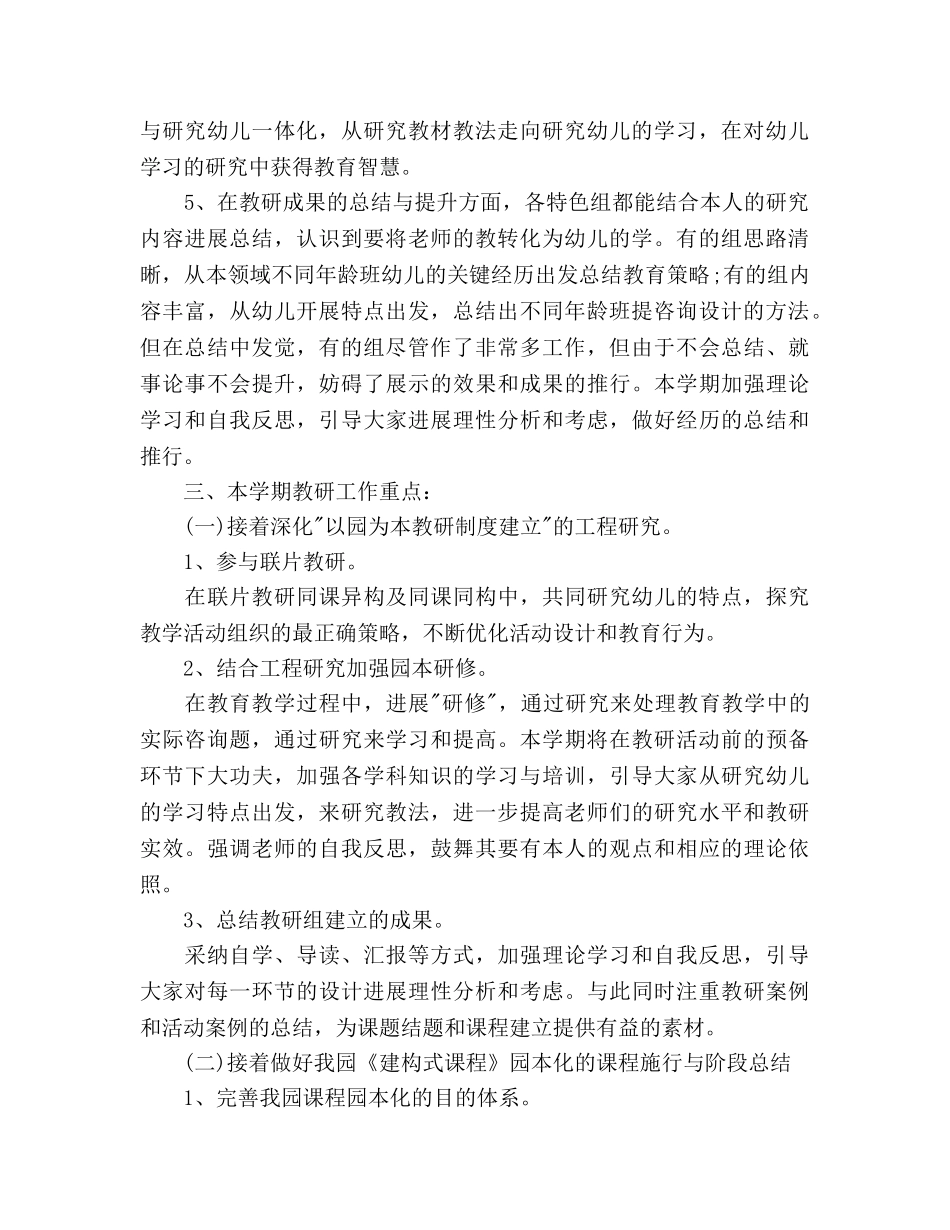 与研究幼儿一体化，从研究教材教法走向研究幼儿的学习，在对幼儿学习的研究中获得教育智慧。

5、在教研成果的总结与提升方面，各特色组都能结合本人的研究内容进展总结，认识到要将老师的教转化为幼儿的学。有的组思路清晰，从本领域不同年龄班幼儿的关键经历出发总结教育策略;有的组内容丰富，从幼儿开展特点出发，总结出不同年龄班提咨询设计的方法。但在总结中发觉，有的组尽管作了非常多工作，但由于不会总结、就事论事不会提升，妨碍了展示的效果和成果的推行。本学期加强理论学习和自我反思，引导大家进展理性分析和考虑，做好经历的总结和推行。

三、本学期教研工作重点：

(一)接着深化"以园为本教研制度建立"的工程研究。

1、参与联片教研。

在联片教研同课异构及同课同构中，共同研究幼儿的特点，探究教学活动组织的最正确策略，不断优化活动设计和教育行为。

2、结合工程研究加强园本研修。

在教育教学过程中，进展"研修"，通过研究来处理教育教学中的实际咨询题，通过研究来学习和提高。本学期将在教研活动前的预备环节下大功夫，加强各学科知识的学习与培训，引导大家从研究幼儿的学习特点出发，来研究教法，进一步提高老师们的研究水平和教研实效。强调老师的自我反思，鼓舞其要有本人的观点和相应的理论依照。

3、总结教研组建立的成果。

采纳自学、导读、汇报等方式，加强理论学习和自我反思，引导大家对每一环节的设计进展理性分析和考虑。与此同时注重教研案例和活动案例的总结，为课题结题和课程建立提供有益的素材。

(二)接着做好我园《建构式课程》园本化的课程施行与阶段总结

1、完善我园课程园本化的目的体系。